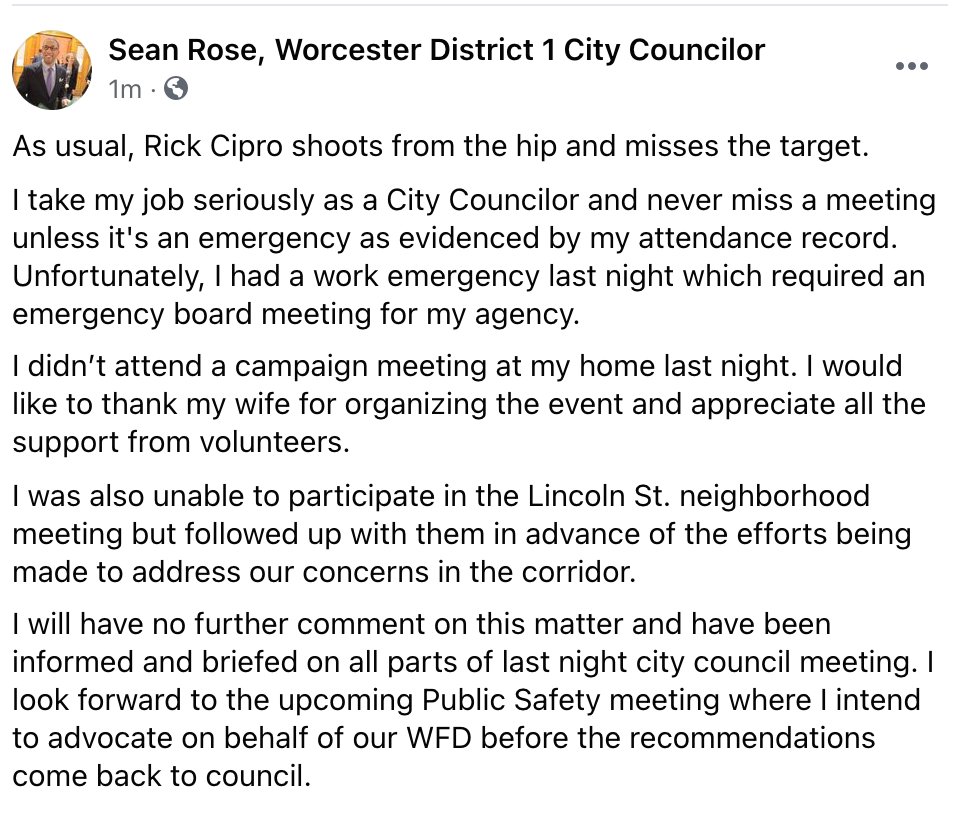 Sean Rose, Worcester District 1 City Councilor
1m ·

As usual, Rick Cipro shoots from the hip and misses the target.

I take my job seriously as a City Councilor and never miss a meeting unless it's an emergency as evidenced by my attendance record. Unfortunately, I had a work emergency last night which required an emergency board meeting for my agency.

I didn't attend a campaign meeting at my home last night. I would like to thank my wife for organizing the event and appreciate all the support from volunteers.

I was also unable to participate in the Lincoln St. neighborhood meeting but followed up with them in advance of the efforts being made to address our concerns in the corridor.

I will have no further comment on this matter and have been informed and briefed on all parts of last night city council meeting. I look forward to the upcoming Public Safety meeting where I intend to advocate on behalf of our WFD before the recommendations come back to council.